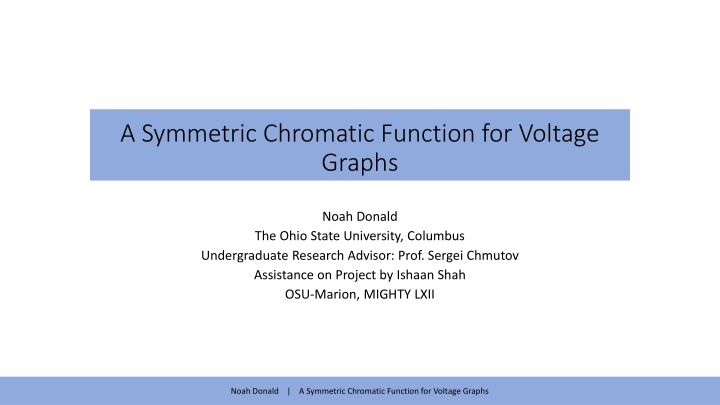 A Symmetric Chromatic Function for Voltage Graphs

Noah Donald
The Ohio State University, Columbus
Undergraduate Research Advisor: Prof. Sergei Chmutov
Assistance on Project by Ishaan Shah
OSU-Marion, MIGHTY LXII

Noah Donald | A Symmetric Chromatic Function for Voltage Graphs